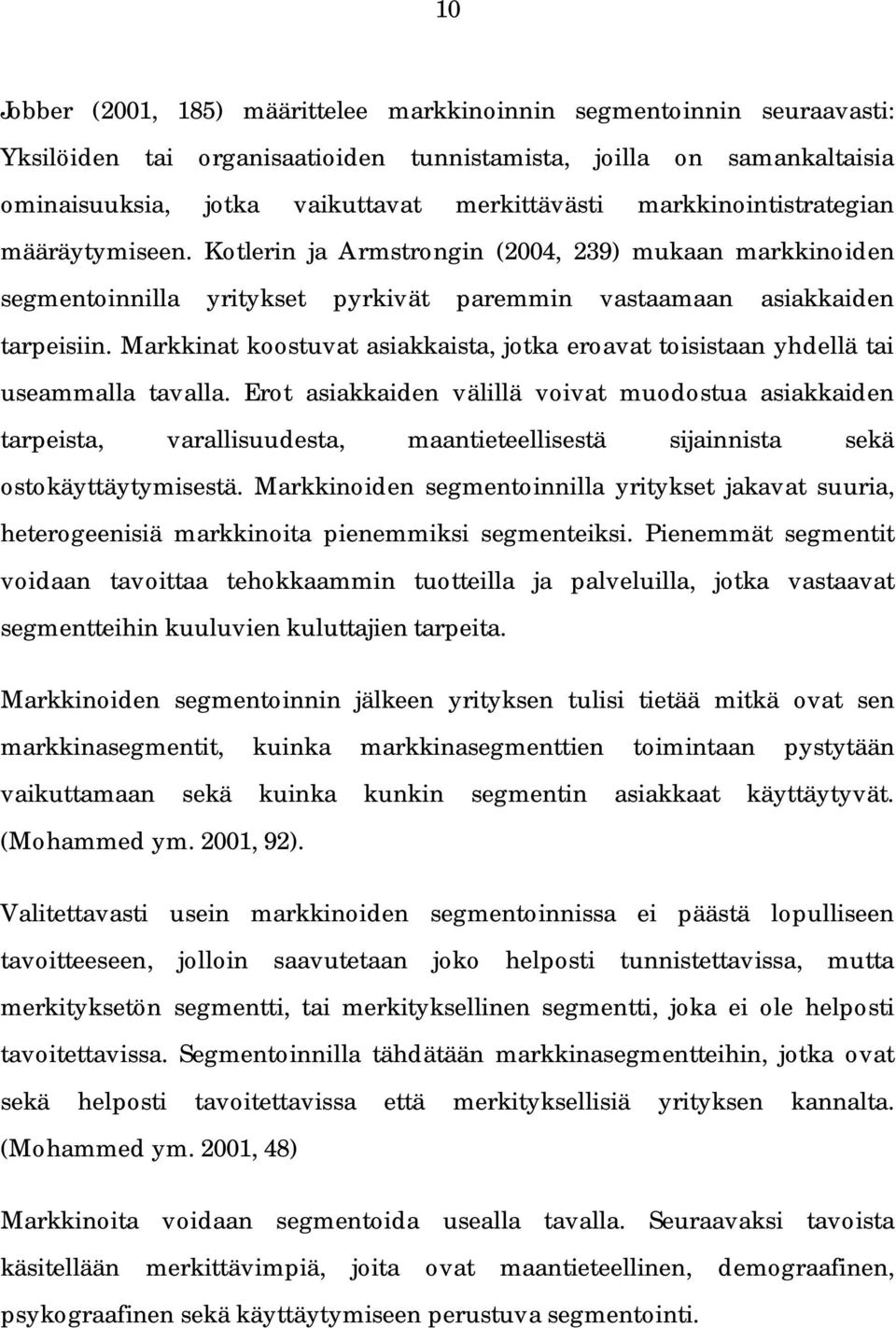 10

Jobber (2001, 185) määrittelee markkinoinnin segmentoinnin seuraavasti: Yksilöiden tai organisaatioiden tunnistamista, joilla on samankaltaisia ominaisuuksia, jotka vaikuttavat merkittävästi markkinointistrategian määräytymiseen. Kotlerin ja Armstrongin (2004, 239) mukaan markkinoiden segmentoinnilla yritykset pyrkivät paremmin vastaamaan asiakkaiden tarpeisiin. Markkinat koostuvat asiakkaista, jotka eroavat toisistaan yhdellä tai useammalla tavalla. Erot asiakkaiden välillä voivat muodostua asiakkaiden tarpeista, varallisuudesta, maantieteellisestä sijainnista sekä ostokäyttäytymisestä. Markkinoiden segmentoinnilla yritykset jakavat suuria, heterogeenisiä markkinoita pienemmiksi segmenteiksi. Pienemmät segmentit voidaan tavoittaa tehokkaammin tuotteilla ja palveluilla, jotka vastaavat segmentteihin kuuluvien kuluttajien tarpeita.

Markkinoiden segmentoinnin jälkeen yrityksen tulisi tietää mitkä ovat sen markkinasegmentit, kuinka markkinasegmenttien toimintaan pystytään vaikuttamaan sekä kuinka kunkin segmentin asiakkaat käyttäytyvät. (Mohammed ym. 2001, 92).

Valitettavasti usein markkinoiden segmentoinnissa ei päästä lopulliseen tavoitteeseen, jolloin saavutetaan joko helposti tunnistettavissa, mutta merkityksetön segmentti, tai merkityksellinen segmentti, joka ei ole helposti tavoitettavissa. Segmentoinnilla tähdätään markkinasegmentteihin, jotka ovat sekä helposti tavoitettavissa että merkityksellisiä yrityksen kannalta. (Mohammed ym. 2001, 48)

Markkinoita voidaan segmentoida usealla tavalla. Seuraavaksi tavoista käsitellään merkittävimpiä, joita ovat maantieteellinen, demograafinen, psykograafinen sekä käyttäytymiseen perustuva segmentointi.